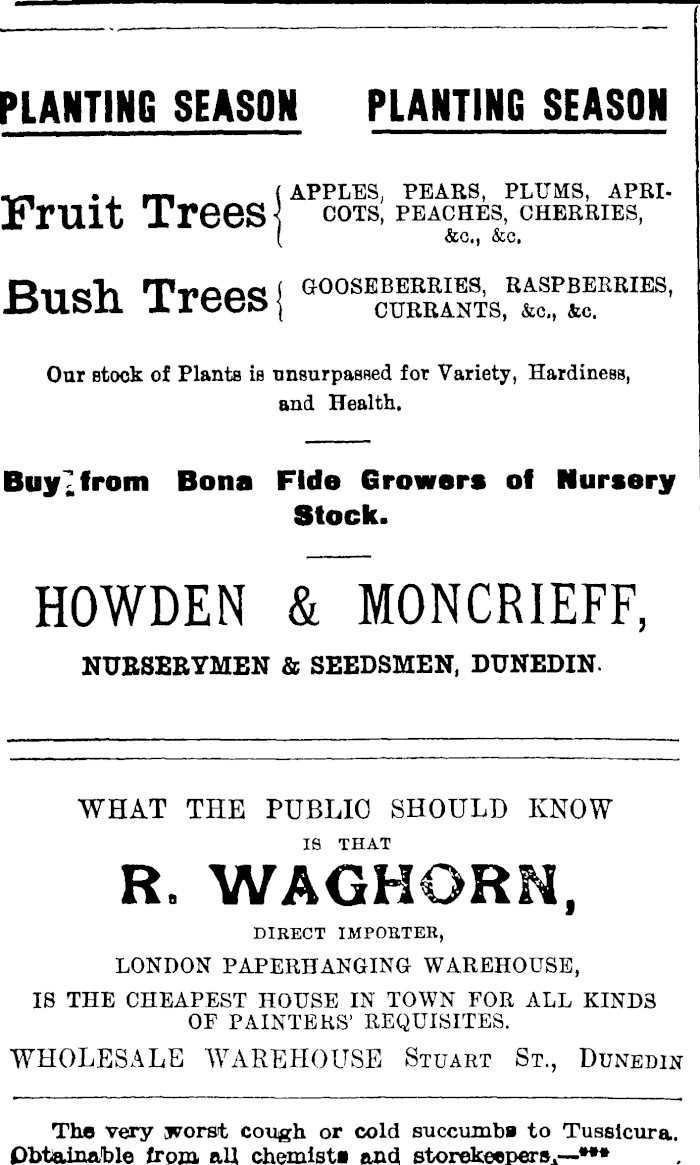 PLANTING SEASON PLANTING SEASON

Fruit Trees { APPLES, PEARS, PLUMS, APRICOTS, PEACHES, CHERRIES, &c., &c.

Bush Trees { GOOSEBERRIES, RASPBERRIES, CURRANTS, &c., &c.

Our stock of Plants is unsurpassed for Variety, Hardiness, and Health.

Buy from Bona Fide Growers of Nursery Stock.

HOWDEN & MONCRIEFF,

NURSERYMEN & SEEDSMEN, DUNEDIN.

WHAT THE PUBLIC SHOULD KNOW IS THAT

R. WAGHORN,

DIRECT IMPORTER,

LONDON PAPERHANGING WAREHOUSE,

IS THE CHEAPEST HOUSE IN TOWN FOR ALL KINDS OF PAINTERS' REQUISITES.

WHOLESALE WAREHOUSE STUART ST., DUNEDIN

The very worst cough or cold succumbs to Tussicura. Obtainable from all chemists and storekeepers.—***